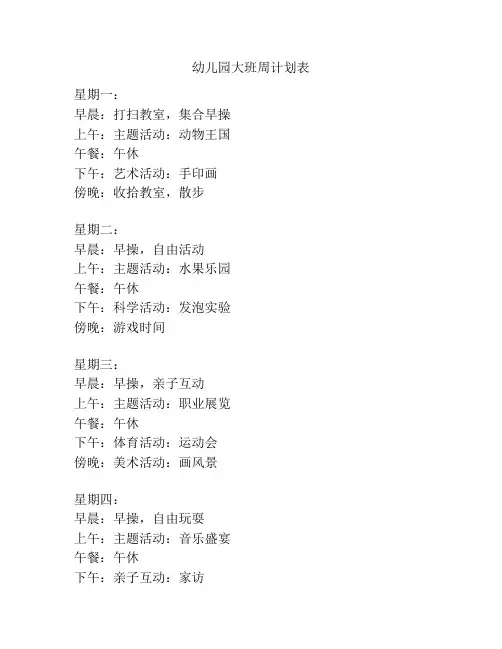 幼儿园大班周计划表

星期一：
早晨：打扫教室，集合早操
上午：主题活动：动物王国
午餐：午休
下午：艺术活动：手印画
傍晚：收拾教室，散步

星期二：
早晨：早操，自由活动
上午：主题活动：水果乐园
午餐：午休
下午：科学活动：发泡实验
傍晚：游戏时间

星期三：
早晨：早操，亲子互动
上午：主题活动：职业展览
午餐：午休
下午：体育活动：运动会
傍晚：美术活动：画风景

星期四：
早晨：早操，自由玩耍
上午：主题活动：音乐盛宴
午餐：午休
下午：亲子互动：家访